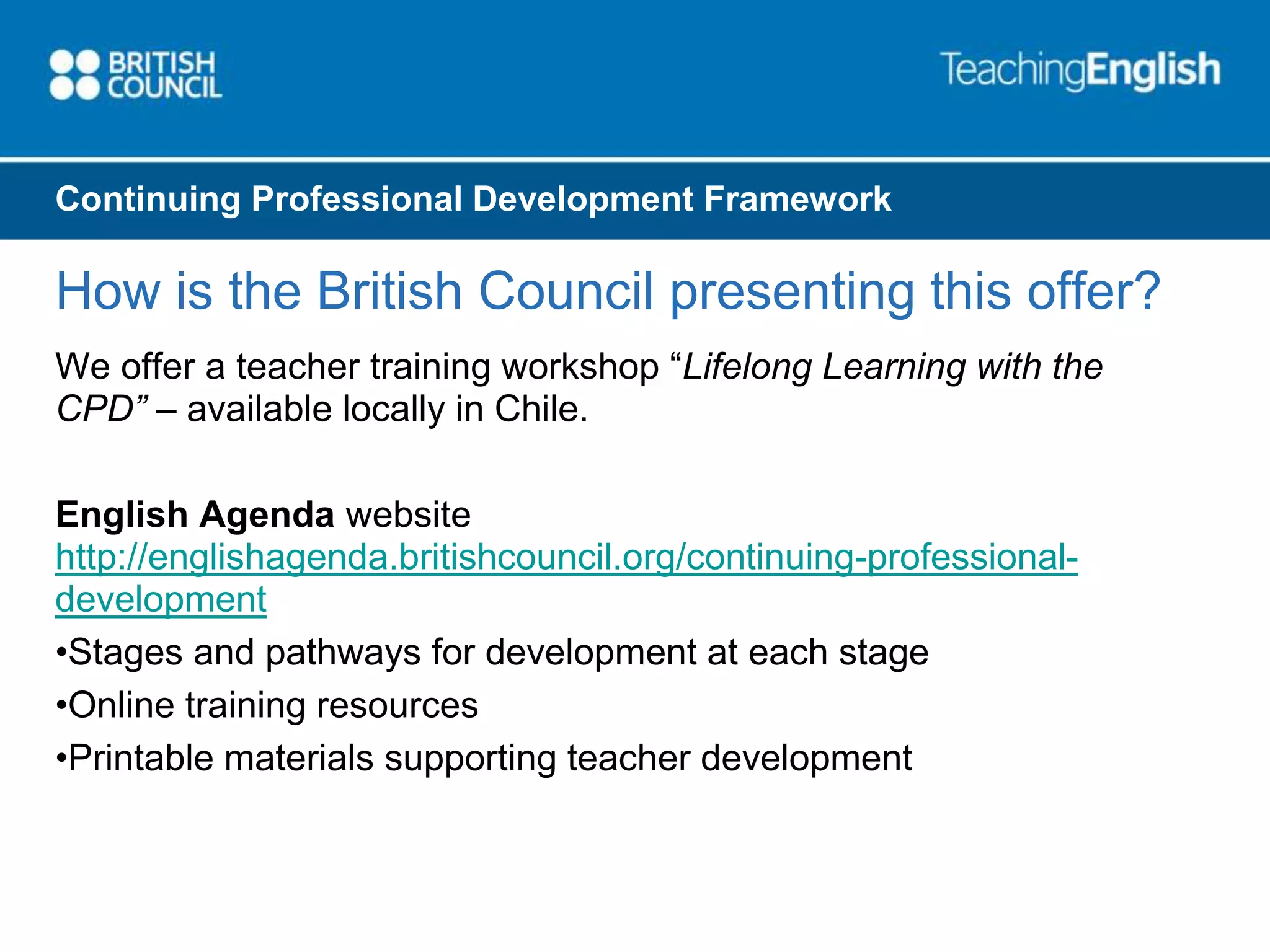 BRITISH COUNCIL

TeachingEnglish

Continuing Professional Development Framework

How is the British Council presenting this offer?

We offer a teacher training workshop “Lifelong Learning with the CPD” – available locally in Chile.

English Agenda website
http://englishagenda.britishcouncil.org/continuing-professional-development

•Stages and pathways for development at each stage

•Online training resources

•Printable materials supporting teacher development